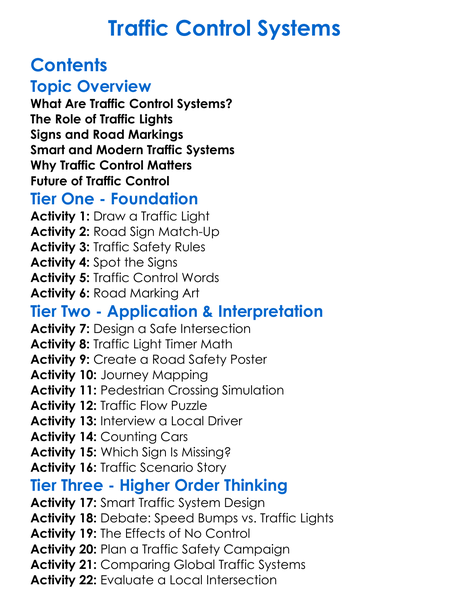 Traffic Control Systems

Contents

Topic Overview

What Are Traffic Control Systems?
The Role of Traffic Lights
Signs and Road Markings
Smart and Modern Traffic Systems
Why Traffic Control Matters
Future of Traffic Control

Tier One - Foundation

Activity 1: Draw a Traffic Light
Activity 2: Road Sign Match-Up
Activity 3: Traffic Safety Rules
Activity 4: Spot the Signs
Activity 5: Traffic Control Words
Activity 6: Road Marking Art

Tier Two - Application & Interpretation

Activity 7: Design a Safe Intersection
Activity 8: Traffic Light Timer Math
Activity 9: Create a Road Safety Poster
Activity 10: Journey Mapping
Activity 11: Pedestrian Crossing Simulation
Activity 12: Traffic Flow Puzzle
Activity 13: Interview a Local Driver
Activity 14: Counting Cars
Activity 15: Which Sign Is Missing?
Activity 16: Traffic Scenario Story

Tier Three - Higher Order Thinking

Activity 17: Smart Traffic System Design
Activity 18: Debate: Speed Bumps vs. Traffic Lights
Activity 19: The Effects of No Control
Activity 20: Plan a Traffic Safety Campaign
Activity 21: Comparing Global Traffic Systems
Activity 22: Evaluate a Local Intersection